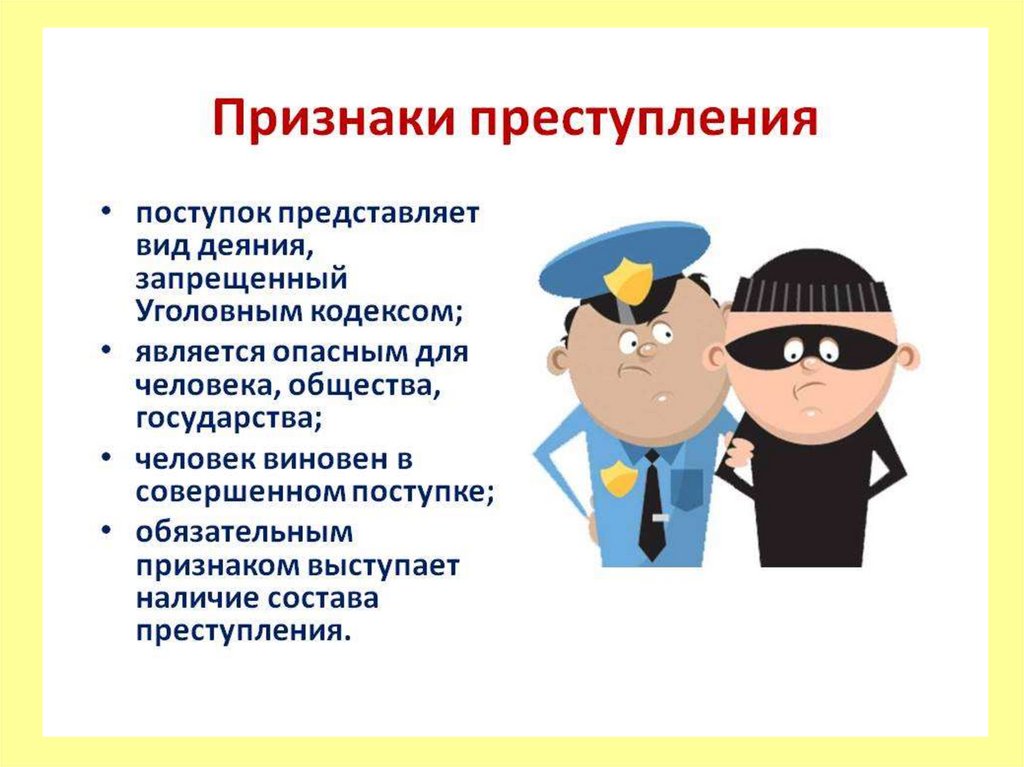 Признаки преступления

• поступок представляет вид деяния, запрещенный Уголовным кодексом;
• является опасным для человека, общества, государства;
• человек виновен в совершенном поступке;
• обязательным признаком выступает наличие состава преступления.